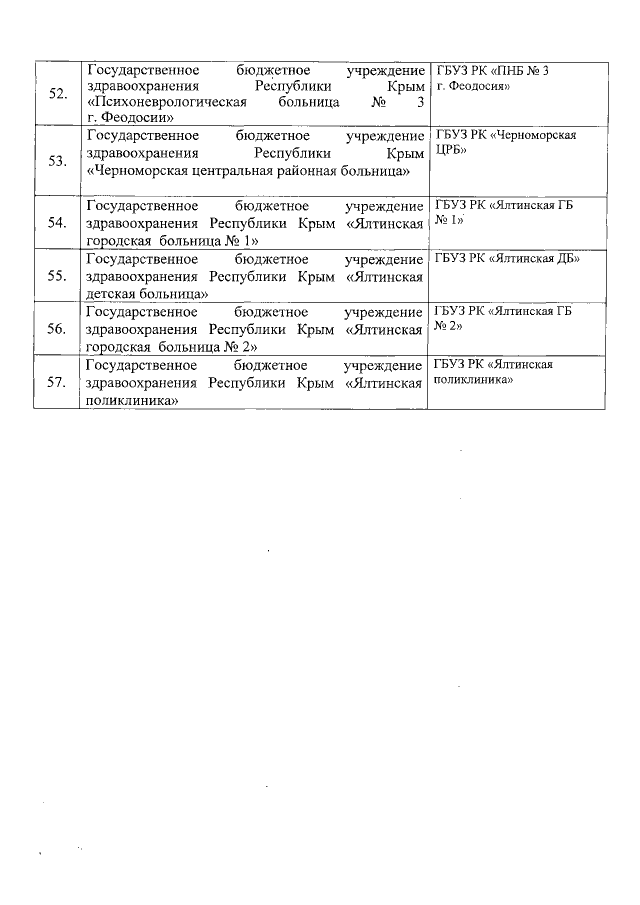 | | | |
|---|---|---|
| 52. | Государственное бюджетное учреждение здравоохранения Республики Крым «Психоневрологическая больница № 3 г. Феодосии» | ГБУЗ РК «ПНБ № 3 г. Феодосия» |
| 53. | Государственное бюджетное учреждение здравоохранения Республики Крым «Черноморская центральная районная больница» | ГБУЗ РК «Черноморская ЦРБ» |
| 54. | Государственное бюджетное учреждение здравоохранения Республики Крым «Ялтинская городская больница № 1» | ГБУЗ РК «Ялтинская ГБ № 1» |
| 55. | Государственное бюджетное учреждение здравоохранения Республики Крым «Ялтинская детская больница» | ГБУЗ РК «Ялтинская ДБ» |
| 56. | Государственное бюджетное учреждение здравоохранения Республики Крым «Ялтинская городская больница № 2» | ГБУЗ РК «Ялтинская ГБ № 2» |
| 57. | Государственное бюджетное учреждение здравоохранения Республики Крым «Ялтинская поликлиника» | ГБУЗ РК «Ялтинская поликлиника» |